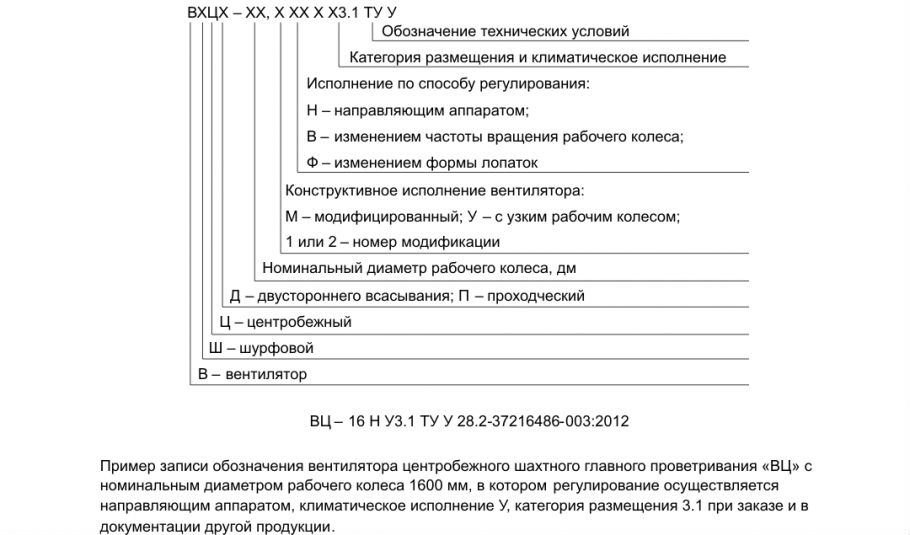 ВХЦХ – ХХ, Х ХХ Х Х3.1 ТУ У

Обозначение технических условий

Категория размещения и климатическое исполнение

Исполнение по способу регулирования:

Н – направляющим аппаратом;

В – изменением частоты вращения рабочего колеса;

Ф – изменением формы лопаток

Конструктивное исполнение вентилятора:

М – модифицированный; У – с узким рабочим колесом;

1 или 2 – номер модификации

Номинальный диаметр рабочего колеса, дм

Д – двустороннего всасывания; П – проходческий

Ц – центробежный

Ш – шурфовой

В – вентилятор

ВЦ – 16 Н У3.1 ТУ У 28.2-37216486-003:2012

Пример записи обозначения вентилятора центробежного шахтного главного проветривания «ВЦ» с номинальным диаметром рабочего колеса 1600 мм, в котором регулирование осуществляется направляющим аппаратом, климатическое исполнение У, категория размещения 3.1 при заказе и в документации другой продукции.